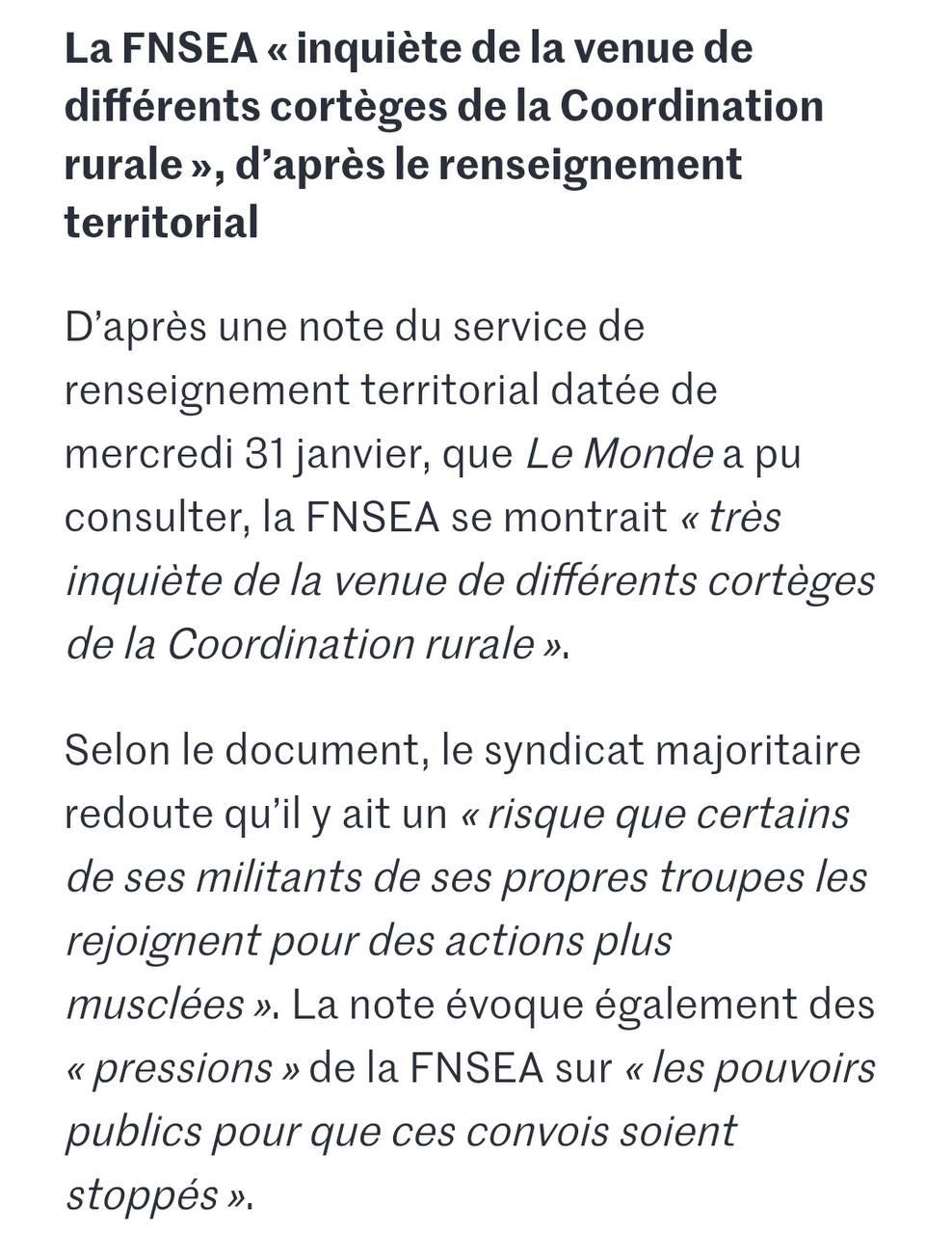 La FNSEA « inquiète de la venue de différents cortèges de la Coordination rurale », d’après le renseignement territorial

D’après une note du service de renseignement territorial datée de mercredi 31 janvier, que Le Monde a pu consulter, la FNSEA se montrait « très inquiète de la venue de différents cortèges de la Coordination rurale ».

Selon le document, le syndicat majoritaire redoute qu’il y ait un « risque que certains de ses militants de ses propres troupes les rejoignent pour des actions plus musclées ». La note évoque également des « pressions » de la FNSEA sur « les pouvoirs publics pour que ces convois soient stoppés ».